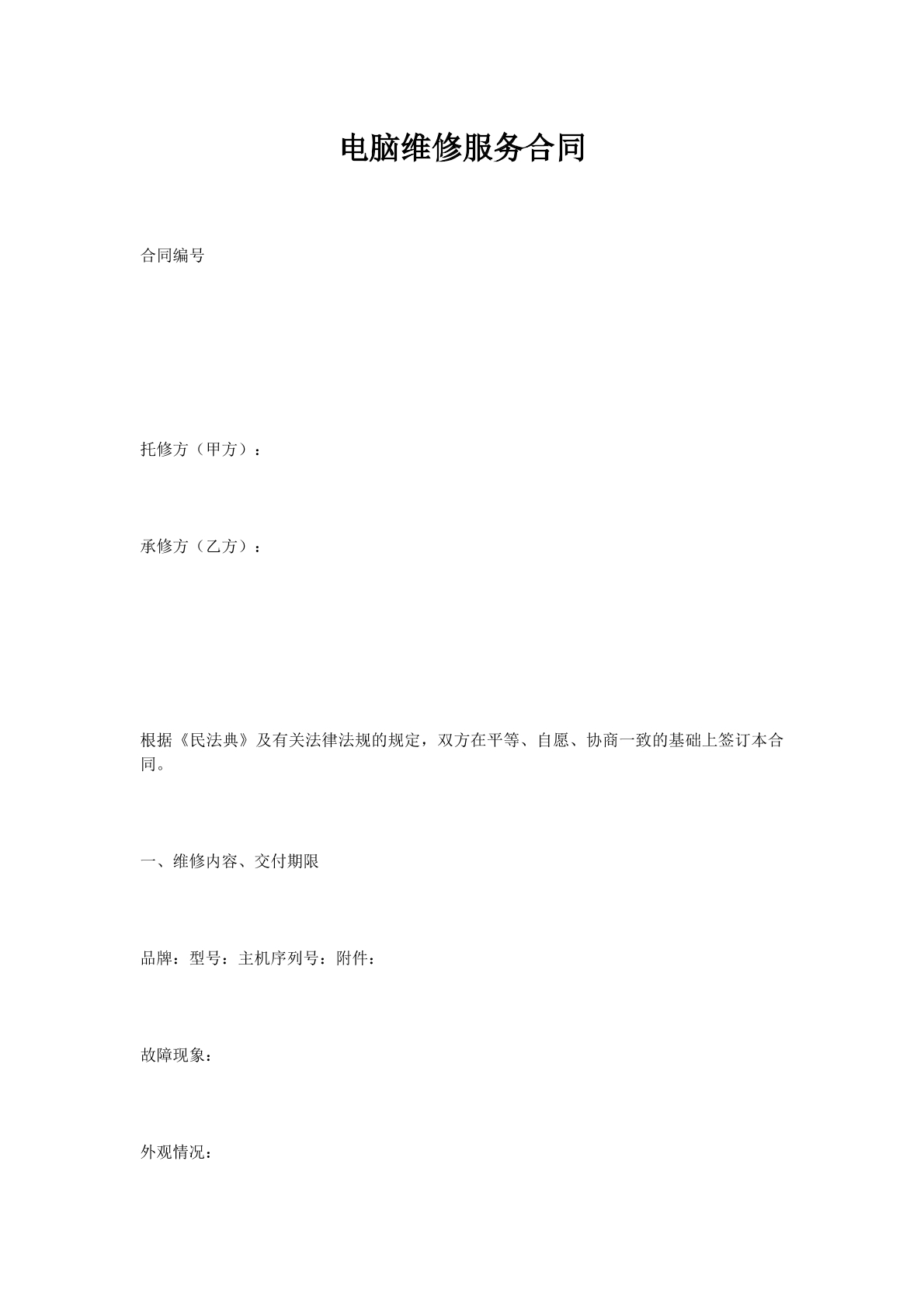 电脑维修服务合同

合同编号

托修方（甲方）：

承修方（乙方）：

根据《民法典》及有关法律法规的规定，双方在平等、自愿、协商一致的基础上签订本合同。

一、维修内容、交付期限

品牌：型号：主机序列号：附件：

故障现象：

外观情况：